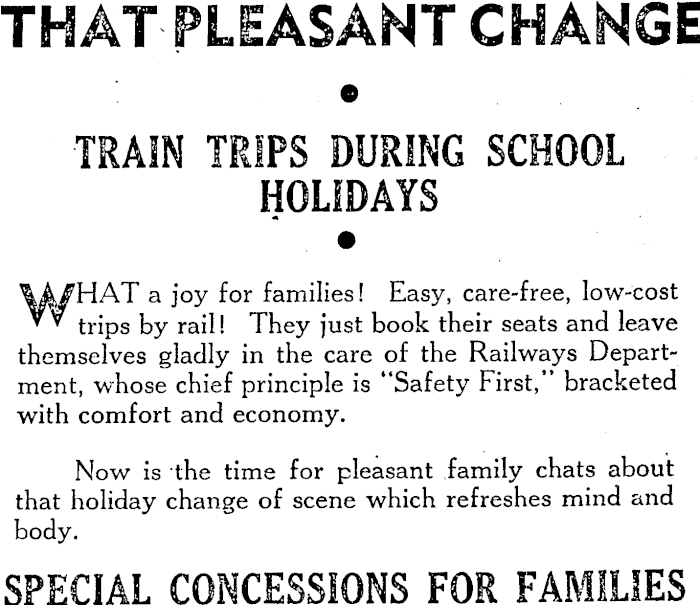 THAT PLEASANT CHANGE

TRAIN TRIPS DURING SCHOOL HOLIDAYS

WHAT a joy for families! Easy, care-free, low-cost trips by rail! They just book their seats and leave themselves gladly in the care of the Railways Department, whose chief principle is "Safety First," bracketed with comfort and economy.

Now is the time for pleasant family chats about that holiday change of scene which refreshes mind and body.

SPECIAL CONCESSIONS FOR FAMILIES